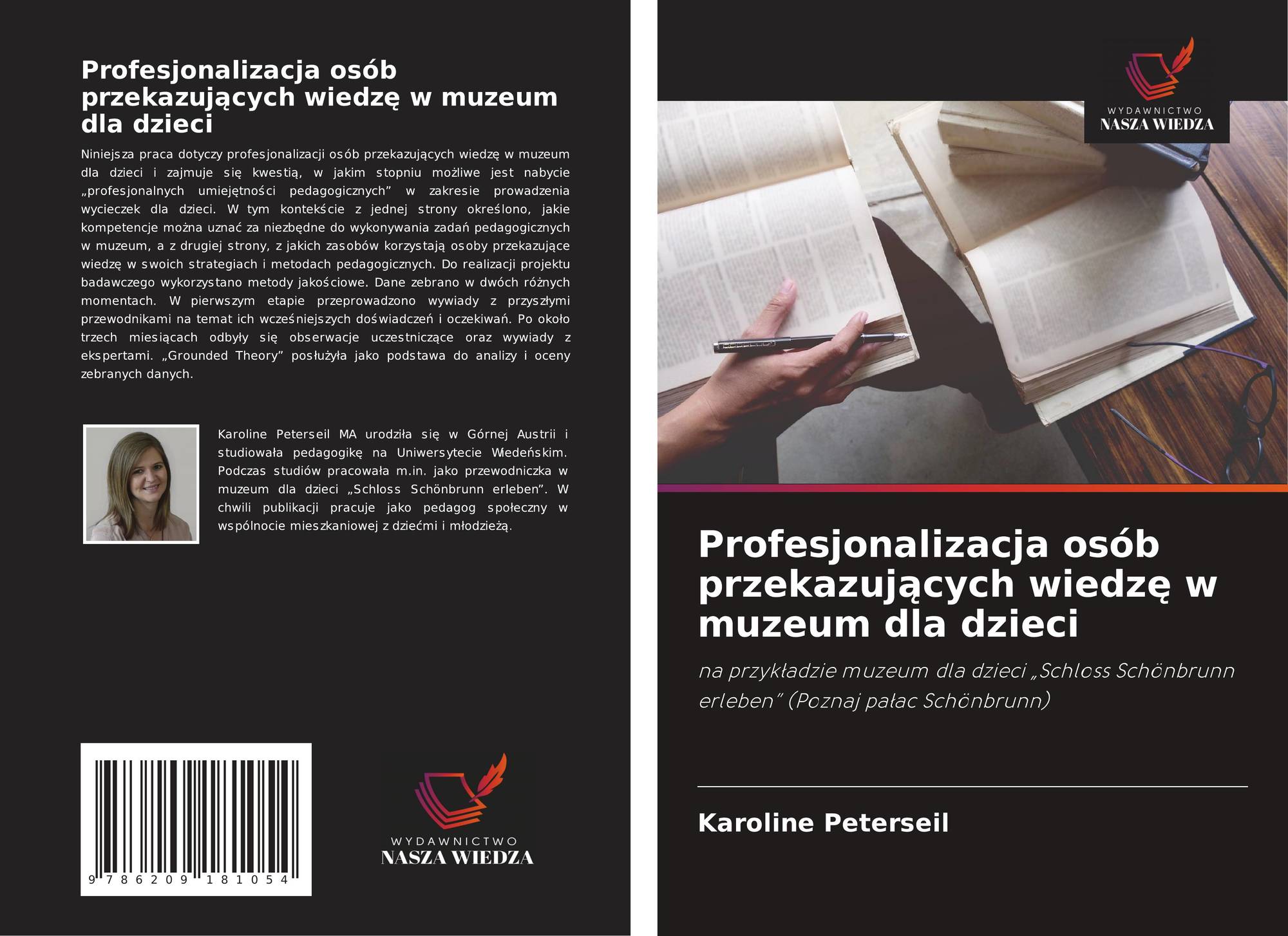 Profesjonalizacja osób przekazujących wiedzę w muzeum dla dzieci

Niniejsza praca dotyczy profesjonalizacji osób przekazujących wiedzę w muzeum dla dzieci i zajmuje się kwestią, w jakim stopniu możliwe jest nabycie „profesjonalnych umiejętności pedagogicznych” w zakresie prowadzenia wycieczek dla dzieci. W tym kontekście z jednej strony określono, jakie kompetencje można uznać za niezbędne do wykonywania zadań pedagogicznych w muzeum, a z drugiej strony, z jakich zasobów korzystają osoby przekazujące wiedzę w swoich strategiach i metodach pedagogicznych. Do realizacji projektu badawczego wykorzystano metody jakościowe. Dane zebrano w dwóch różnych momentach. W pierwszym etapie przeprowadzono wywiady z przyszłymi przewodnikami na temat ich wcześniejszych doświadczeń i oczekiwań. Po około trzech miesiącach odbyły się obserwacje uczestniczące oraz wywiady z ekspertami. „Grounded Theory” posłużyła jako podstawa do analizy i oceny zebranych danych.

Karoline Peterseil MA urodziła się w Górnej Austrii i studiowała pedagogikę na Uniwersytecie Wiedeńskim. Podczas studiów pracowała m.in. jako przewodniczka w muzeum dla dzieci „Schloss Schönbrunn erleben”. W chwili publikacji pracuje jako pedagog społeczny w wspólnocie mieszkaniowej z dziećmi i młodzieżą.

9 786209 181054

WYDAWNICTWO
NASZA WIEDZA

WYDAWNICTWO
NASZA WIEDZA

Profesjonalizacja osób przekazujących wiedzę w muzeum dla dzieci

na przykładzie muzeum dla dzieci „Schloss Schönbrunn erleben” (Poznaj pałac Schönbrunn)

Karoline Peterseil